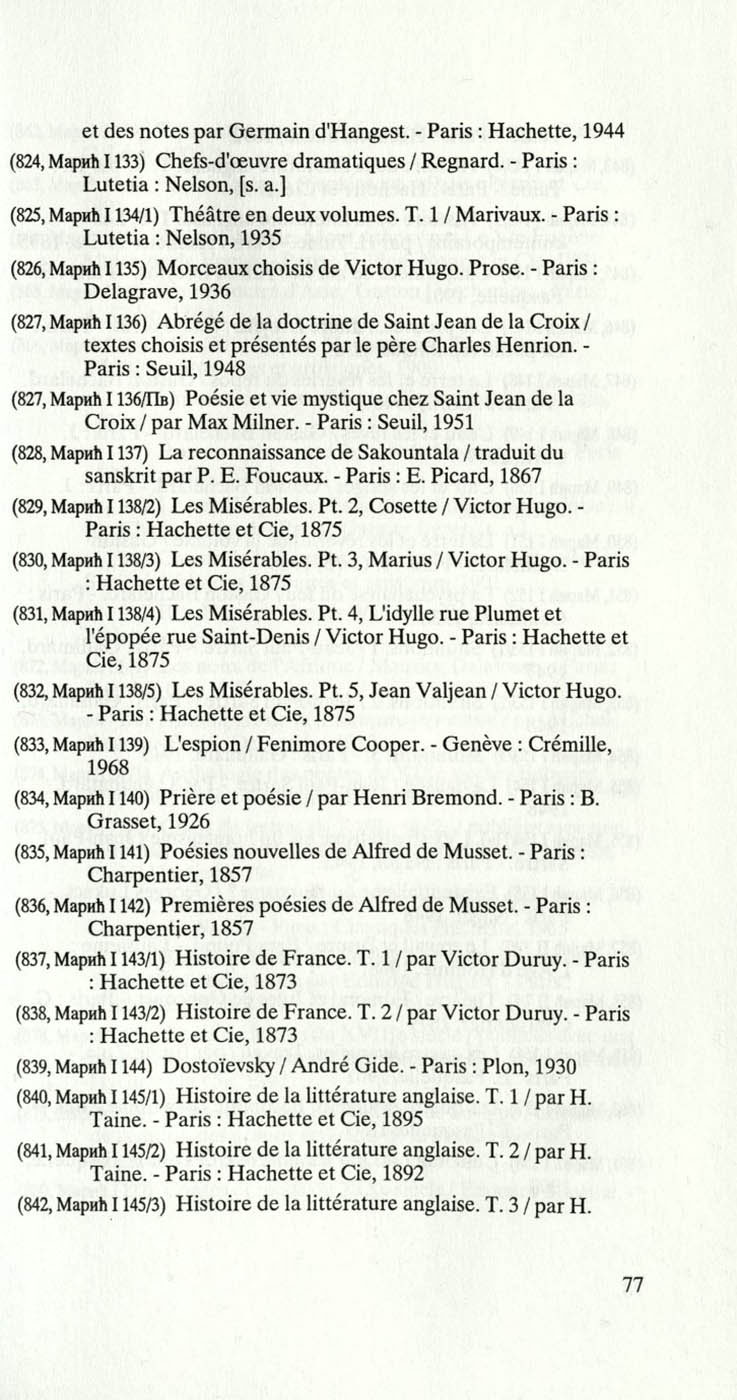 et des notes par Germain d'Hangest. - Paris : Hachette, 1944

(824, Марић I 133) Chefs-d'œuvre dramatiques / Regnard. - Paris : Lutetia : Nelson, [s. a.]

(825, Марић I 134/1) Théâtre en deux volumes. T. 1 / Marivaux. - Paris : Lutetia : Nelson, 1935

(826, Марић I 135) Morceaux choisis de Victor Hugo. Prose. - Paris : Delagrave, 1936

(827, Марић I 136) Abrégé de la doctrine de Saint Jean de la Croix / textes choisis et présentés par le père Charles Henrion. - Paris : Seuil, 1948

(827, Марић I 136/Пв) Poésie et vie mystique chez Saint Jean de la Croix / par Max Milner. - Paris : Seuil, 1951

(828, Марић I 137) La reconnaissance de Sakountala / traduit du sanskrit par P. E. Foucaux. - Paris : E. Picard, 1867

(829, Марић I 138/2) Les Misérables. Pt. 2, Cosette / Victor Hugo. - Paris : Hachette et Cie, 1875

(830, Марић I 138/3) Les Misérables. Pt. 3, Marius / Victor Hugo. - Paris : Hachette et Cie, 1875

(831, Марић I 138/4) Les Misérables. Pt. 4, L'idylle rue Plumet et l'épopée rue Saint-Denis / Victor Hugo. - Paris : Hachette et Cie, 1875

(832, Марић I 138/5) Les Misérables. Pt. 5, Jean Valjean / Victor Hugo. - Paris : Hachette et Cie, 1875

(833, Марић I 139) L'espion / Fenimore Cooper. - Genève : Crémille, 1968

(834, Марић I 140) Prière et poésie / par Henri Bremond. - Paris : B. Grasset, 1926

(835, Марић I 141) Poésies nouvelles de Alfred de Musset. - Paris : Charpentier, 1857

(836, Марић I 142) Premières poésies de Alfred de Musset. - Paris : Charpentier, 1857

(837, Марић I 143/1) Histoire de France. T. 1 / par Victor Duruy. - Paris : Hachette et Cie, 1873

(838, Марић I 143/2) Histoire de France. T. 2 / par Victor Duruy. - Paris : Hachette et Cie, 1873

(839, Марић I 144) Dostoïevsky / André Gide. - Paris : Plon, 1930

(840, Марић I 145/1) Histoire de la littérature anglaise. T. 1 / par H. Taine. - Paris : Hachette et Cie, 1895

(841, Марић I 145/2) Histoire de la littérature anglaise. T. 2 / par H. Taine. - Paris : Hachette et Cie, 1892

(842, Марић I 145/3) Histoire de la littérature anglaise. T. 3 / par H.

77